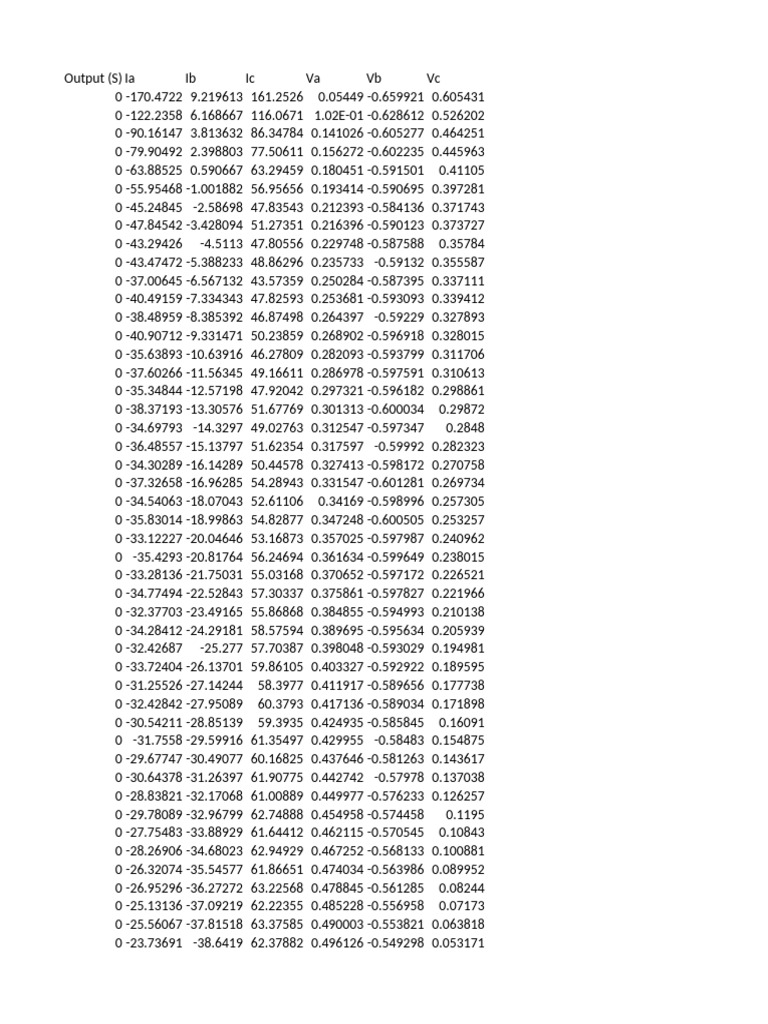 | Output (S) | Ia | Ib | Ic | Va | Vb | Vc |
|---|---|---|---|---|---|---|
| 0 | -170.4722 | 9.219613 | 161.2526 | 0.05449 | -0.659921 | 0.605431 |
| 0 | -122.2358 | 6.168667 | 116.0671 | 1.02E-01 | -0.628612 | 0.526202 |
| 0 | -90.16147 | 3.813632 | 86.34784 | 0.141026 | -0.605277 | 0.464251 |
| 0 | -79.90492 | 2.398803 | 77.50611 | 0.156272 | -0.602235 | 0.445963 |
| 0 | -63.88525 | 0.590667 | 63.29459 | 0.180451 | -0.591501 | 0.41105 |
| 0 | -55.95468 | -1.001882 | 56.95656 | 0.193414 | -0.590695 | 0.397281 |
| 0 | -45.24845 | -2.58698 | 47.83543 | 0.212393 | -0.584136 | 0.371743 |
| 0 | -47.84542 | -3.428094 | 51.27351 | 0.216396 | -0.590123 | 0.373727 |
| 0 | -43.29426 | -4.5113 | 47.80556 | 0.229748 | -0.587588 | 0.35784 |
| 0 | -43.47472 | -5.388233 | 48.86296 | 0.235733 | -0.59132 | 0.355587 |
| 0 | -37.00645 | -6.567132 | 43.57359 | 0.250284 | -0.587395 | 0.337111 |
| 0 | -40.49159 | -7.334343 | 47.82593 | 0.253681 | -0.593093 | 0.339412 |
| 0 | -38.48959 | -8.385392 | 46.87498 | 0.264397 | -0.59229 | 0.327893 |
| 0 | -40.90712 | -9.331471 | 50.23859 | 0.268902 | -0.596918 | 0.328015 |
| 0 | -35.63893 | -10.63916 | 46.27809 | 0.282093 | -0.593799 | 0.311706 |
| 0 | -37.60266 | -11.56345 | 49.16611 | 0.286978 | -0.597591 | 0.310613 |
| 0 | -35.34844 | -12.57198 | 47.92042 | 0.297321 | -0.596182 | 0.298861 |
| 0 | -38.37193 | -13.30576 | 51.67769 | 0.301313 | -0.600034 | 0.29872 |
| 0 | -34.69793 | -14.3297 | 49.02763 | 0.312547 | -0.597347 | 0.2848 |
| 0 | -36.48557 | -15.13797 | 51.62354 | 0.317597 | -0.59992 | 0.282323 |
| 0 | -34.30289 | -16.14289 | 50.44578 | 0.327413 | -0.598172 | 0.270758 |
| 0 | -37.32658 | -16.96285 | 54.28943 | 0.331547 | -0.601281 | 0.269734 |
| 0 | -34.54063 | -18.07043 | 52.61106 | 0.34169 | -0.598996 | 0.257305 |
| 0 | -35.83014 | -18.99863 | 54.82877 | 0.347248 | -0.600505 | 0.253257 |
| 0 | -33.12227 | -20.04646 | 53.16873 | 0.357025 | -0.597987 | 0.240962 |
| 0 | -35.4293 | -20.81764 | 56.24694 | 0.361634 | -0.599649 | 0.238015 |
| 0 | -33.28136 | -21.75031 | 55.03168 | 0.370652 | -0.597172 | 0.226521 |
| 0 | -34.77494 | -22.52843 | 57.30337 | 0.375861 | -0.597827 | 0.221966 |
| 0 | -32.37703 | -23.49165 | 55.86868 | 0.384855 | -0.594993 | 0.210138 |
| 0 | -34.28412 | -24.29181 | 58.57594 | 0.389695 | -0.595634 | 0.205939 |
| 0 | -32.42687 | -25.277 | 57.70387 | 0.398048 | -0.593029 | 0.194981 |
| 0 | -33.72404 | -26.13701 | 59.86105 | 0.403327 | -0.592922 | 0.189595 |
| 0 | -31.25526 | -27.14244 | 58.3977 | 0.411917 | -0.589656 | 0.177738 |
| 0 | -32.42842 | -27.95089 | 60.3793 | 0.417136 | -0.589034 | 0.171898 |
| 0 | -30.54211 | -28.85139 | 59.3935 | 0.424935 | -0.585845 | 0.16091 |
| 0 | -31.7558 | -29.59916 | 61.35497 | 0.429955 | -0.58483 | 0.154875 |
| 0 | -29.67747 | -30.49077 | 60.16825 | 0.437646 | -0.581263 | 0.143617 |
| 0 | -30.64378 | -31.26397 | 61.90775 | 0.442742 | -0.57978 | 0.137038 |
| 0 | -28.83821 | -32.17068 | 61.00889 | 0.449977 | -0.576233 | 0.126257 |
| 0 | -29.78089 | -32.96799 | 62.74888 | 0.454958 | -0.574458 | 0.1195 |
| 0 | -27.75483 | -33.88929 | 61.64412 | 0.462115 | -0.570545 | 0.10843 |
| 0 | -28.26906 | -34.68023 | 62.94929 | 0.467252 | -0.568133 | 0.100881 |
| 0 | -26.32074 | -35.54577 | 61.86651 | 0.474034 | -0.563986 | 0.089952 |
| 0 | -26.95296 | -36.27272 | 63.22568 | 0.478845 | -0.561285 | 0.08244 |
| 0 | -25.13136 | -37.09219 | 62.22355 | 0.485228 | -0.556958 | 0.07173 |
| 0 | -25.56067 | -37.81518 | 63.37585 | 0.490003 | -0.553821 | 0.063818 |
| 0 | -23.73691 | -38.6419 | 62.37882 | 0.496126 | -0.549298 | 0.053171 |